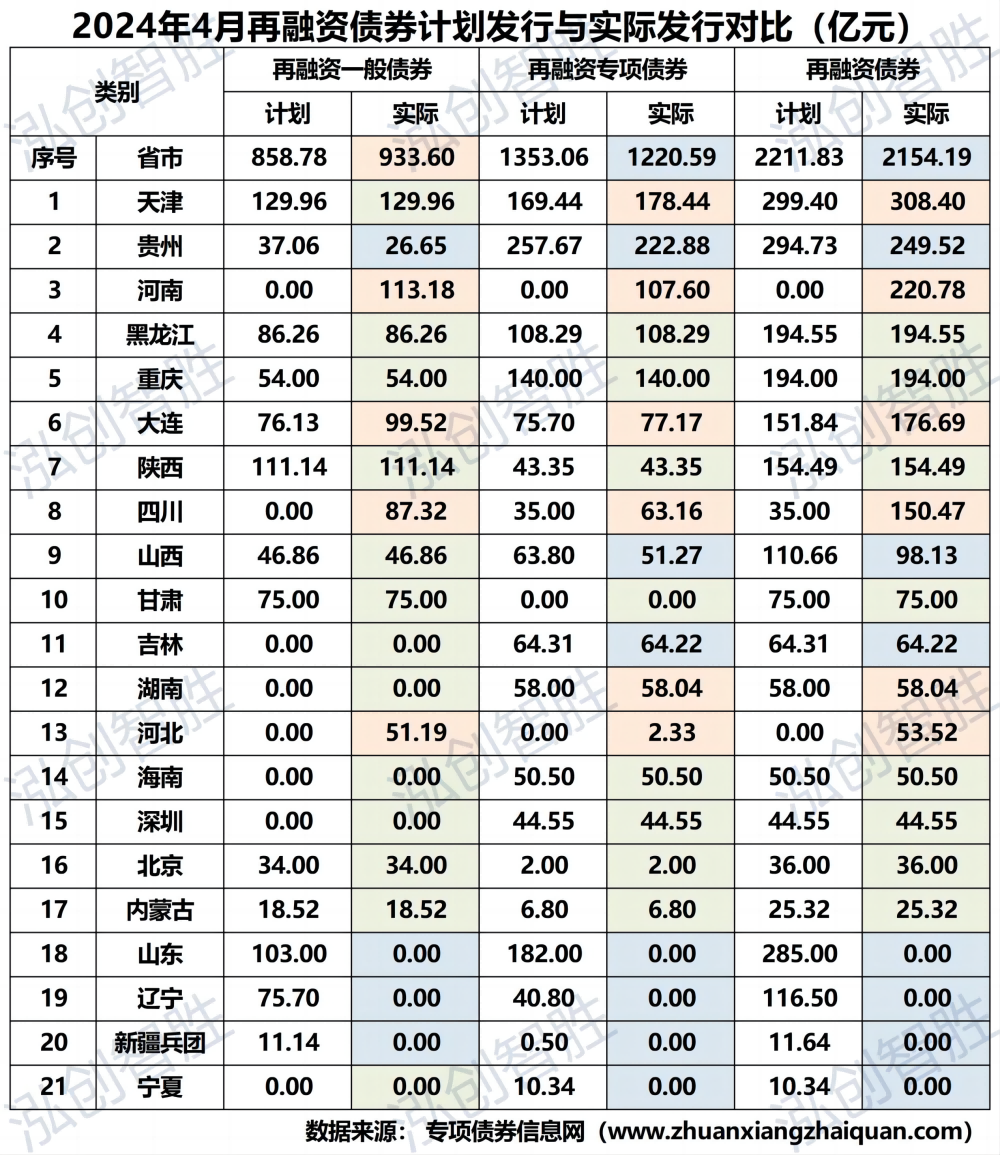 2024年4月再融资债券计划发行与实际发行对比（亿元）

| 类别 | | 再融资一般债券 | | 再融资专项债券 | | 再融资债券 | |
|---|---|---|---|---|---|---|---|
| | | 计划 | 实际 | 计划 | 实际 | 计划 | 实际 |
| 序号 | 省市 | 858.78 | 933.60 | 1353.06 | 1220.59 | 2211.83 | 2154.19 |
| 1 | 天津 | 129.96 | 129.96 | 169.44 | 178.44 | 299.40 | 308.40 |
| 2 | 贵州 | 37.06 | 26.65 | 257.67 | 222.88 | 294.73 | 249.52 |
| 3 | 河南 | 0.00 | 113.18 | 0.00 | 107.60 | 0.00 | 220.78 |
| 4 | 黑龙江 | 86.26 | 86.26 | 108.29 | 108.29 | 194.55 | 194.55 |
| 5 | 重庆 | 54.00 | 54.00 | 140.00 | 140.00 | 194.00 | 194.00 |
| 6 | 大连 | 76.13 | 99.52 | 75.70 | 77.17 | 151.84 | 176.69 |
| 7 | 陕西 | 111.14 | 111.14 | 43.35 | 43.35 | 154.49 | 154.49 |
| 8 | 四川 | 0.00 | 87.32 | 35.00 | 63.16 | 35.00 | 150.47 |
| 9 | 山西 | 46.86 | 46.86 | 63.80 | 51.27 | 110.66 | 98.13 |
| 10 | 甘肃 | 75.00 | 75.00 | 0.00 | 0.00 | 75.00 | 75.00 |
| 11 | 吉林 | 0.00 | 0.00 | 64.31 | 64.22 | 64.31 | 64.22 |
| 12 | 湖南 | 0.00 | 0.00 | 58.00 | 58.04 | 58.00 | 58.04 |
| 13 | 河北 | 0.00 | 51.19 | 0.00 | 2.33 | 0.00 | 53.52 |
| 14 | 海南 | 0.00 | 0.00 | 50.50 | 50.50 | 50.50 | 50.50 |
| 15 | 深圳 | 0.00 | 0.00 | 44.55 | 44.55 | 44.55 | 44.55 |
| 16 | 北京 | 34.00 | 34.00 | 2.00 | 2.00 | 36.00 | 36.00 |
| 17 | 内蒙古 | 18.52 | 18.52 | 6.80 | 6.80 | 25.32 | 25.32 |
| 18 | 山东 | 103.00 | 0.00 | 182.00 | 0.00 | 285.00 | 0.00 |
| 19 | 辽宁 | 75.70 | 0.00 | 40.80 | 0.00 | 116.50 | 0.00 |
| 20 | 新疆兵团 | 11.14 | 0.00 | 0.50 | 0.00 | 11.64 | 0.00 |
| 21 | 宁夏 | 0.00 | 0.00 | 10.34 | 0.00 | 10.34 | 0.00 |

数据来源： 专项债券信息网（www.zhuanxiangzhaiquan.com）

泓创智胜